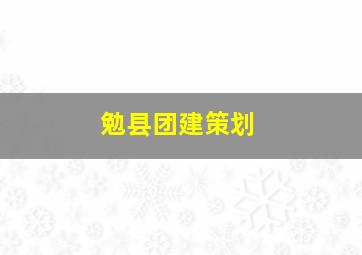 勉县团建策划